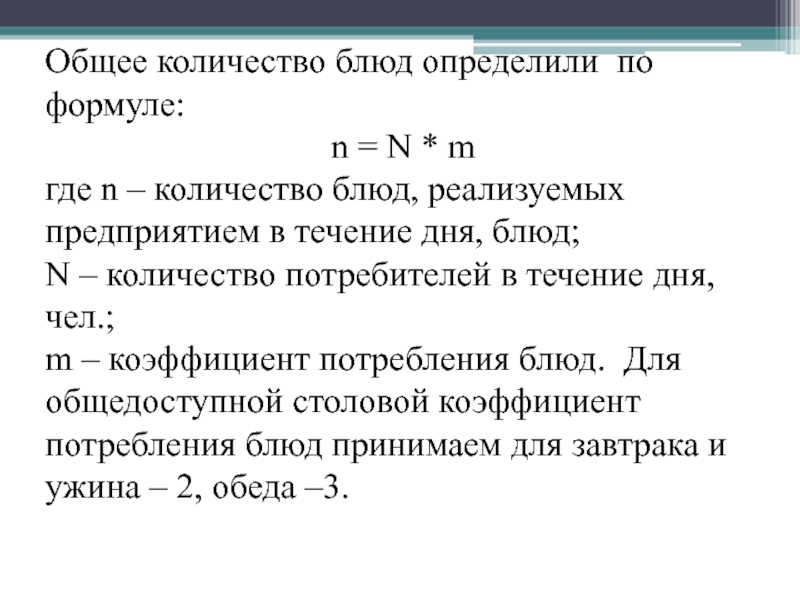 Общее количество блюд определили по формуле:

$n = N * m$

где n – количество блюд, реализуемых предприятием в течение дня, блюд;
N – количество потребителей в течение дня, чел.;
m – коэффициент потребления блюд. Для общедоступной столовой коэффициент потребления блюд принимаем для завтрака и ужина – 2, обеда –3.